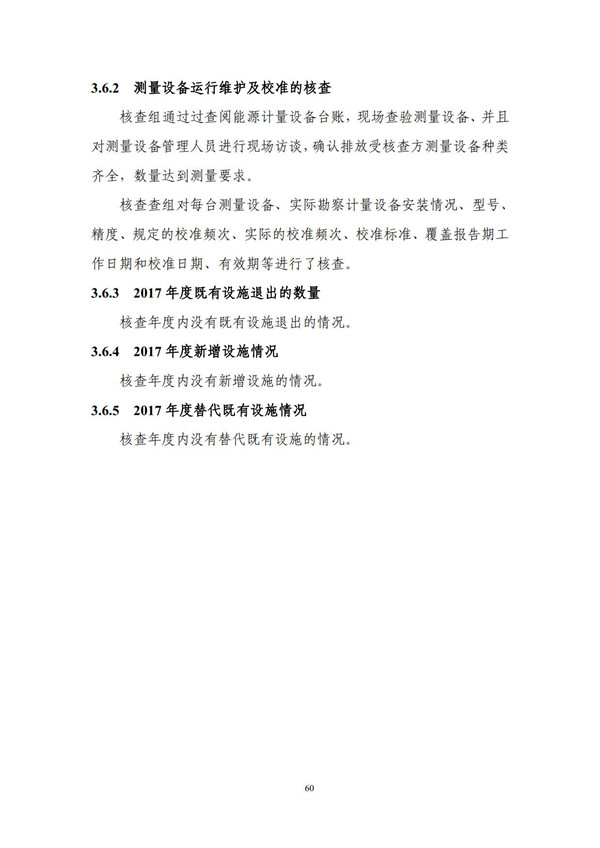 3.6.2 测量设备运行维护及校准的核查

核查组通过过查阅能源计量设备台账，现场查验测量设备、并且对测量设备管理人员进行现场访谈，确认排放受核查方测量设备种类齐全，数量达到测量要求。

核查查组对每台测量设备、实际勘察计量设备安装情况、型号、精度、规定的校准频次、实际的校准频次、校准标准、覆盖报告期工作日期和校准日期、有效期等进行了核查。

3.6.3 2017 年度既有设施退出的数量

核查年度内没有既有设施退出的情况。

3.6.4 2017 年度新增设施情况

核查年度内没有新增设施的情况。

3.6.5 2017 年度替代既有设施情况

核查年度内没有替代既有设施的情况。

60